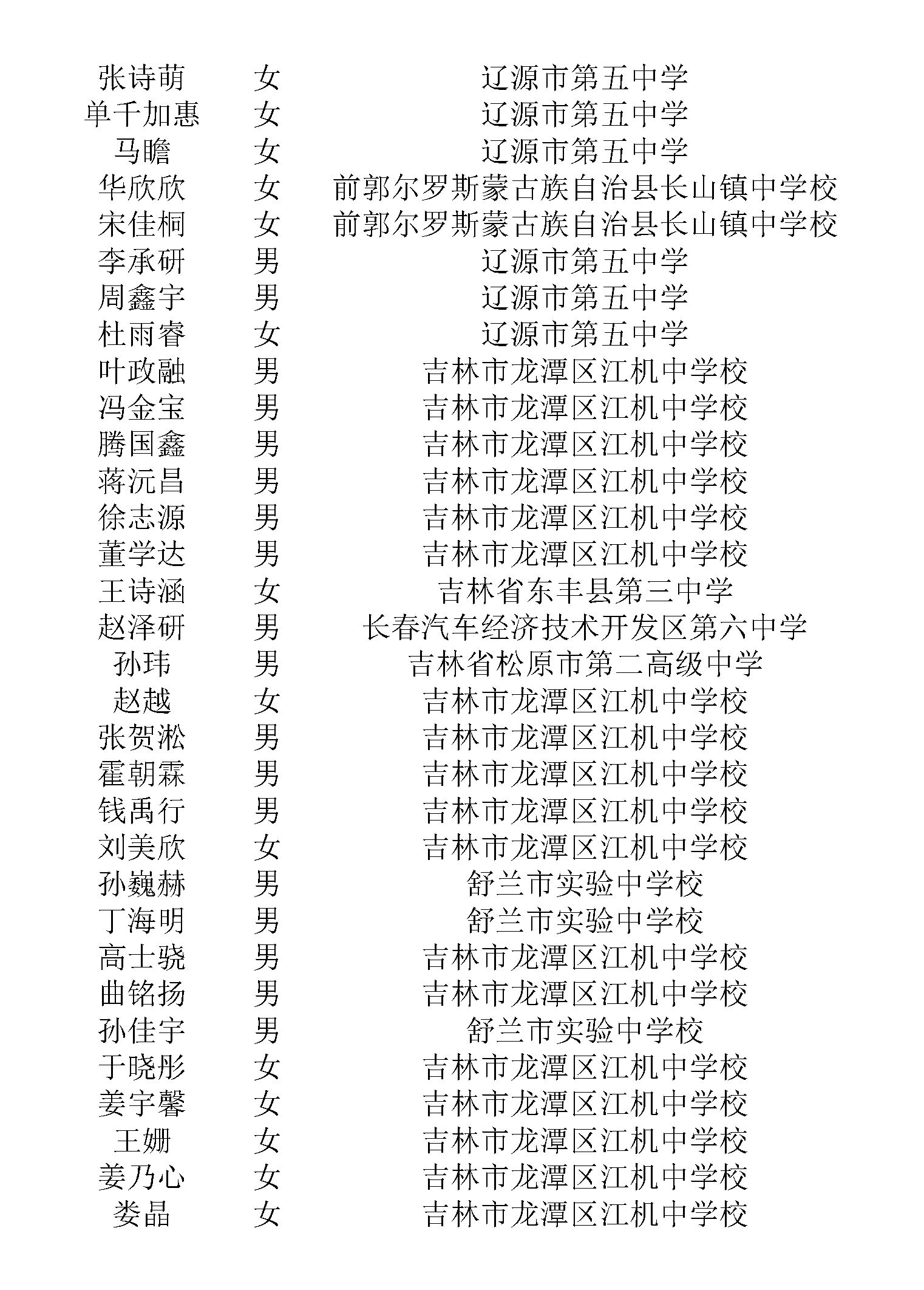 | 张诗萌 | 女 | 辽源市第五中学 |
|---|---|---|
| 单千加惠 | 女 | 辽源市第五中学 |
| 马瞻 | 女 | 辽源市第五中学 |
| 华欣欣 | 女 | 前郭尔罗斯蒙古族自治县长山镇中学校 |
| 宋佳桐 | 女 | 前郭尔罗斯蒙古族自治县长山镇中学校 |
| 李承研 | 男 | 辽源市第五中学 |
| 周鑫宇 | 男 | 辽源市第五中学 |
| 杜雨睿 | 女 | 辽源市第五中学 |
| 叶政融 | 男 | 吉林市龙潭区江机中学校 |
| 冯金宝 | 男 | 吉林市龙潭区江机中学校 |
| 腾国鑫 | 男 | 吉林市龙潭区江机中学校 |
| 蒋沅昌 | 男 | 吉林市龙潭区江机中学校 |
| 徐志源 | 男 | 吉林市龙潭区江机中学校 |
| 董学达 | 男 | 吉林市龙潭区江机中学校 |
| 王诗涵 | 女 | 吉林省东丰县第三中学 |
| 赵泽研 | 男 | 长春汽车经济技术开发区第六中学 |
| 孙玮 | 男 | 吉林省松原市第二高级中学 |
| 赵越 | 女 | 吉林市龙潭区江机中学校 |
| 张贺淞 | 男 | 吉林市龙潭区江机中学校 |
| 霍朝霖 | 男 | 吉林市龙潭区江机中学校 |
| 钱禹行 | 男 | 吉林市龙潭区江机中学校 |
| 刘美欣 | 女 | 吉林市龙潭区江机中学校 |
| 孙巍赫 | 男 | 舒兰市实验中学校 |
| 丁海明 | 男 | 舒兰市实验中学校 |
| 高士骁 | 男 | 吉林市龙潭区江机中学校 |
| 曲铭扬 | 男 | 吉林市龙潭区江机中学校 |
| 孙佳宇 | 男 | 舒兰市实验中学校 |
| 于晓彤 | 女 | 吉林市龙潭区江机中学校 |
| 姜宇馨 | 女 | 吉林市龙潭区江机中学校 |
| 王姗 | 女 | 吉林市龙潭区江机中学校 |
| 姜乃心 | 女 | 吉林市龙潭区江机中学校 |
| 娄晶 | 女 | 吉林市龙潭区江机中学校 |